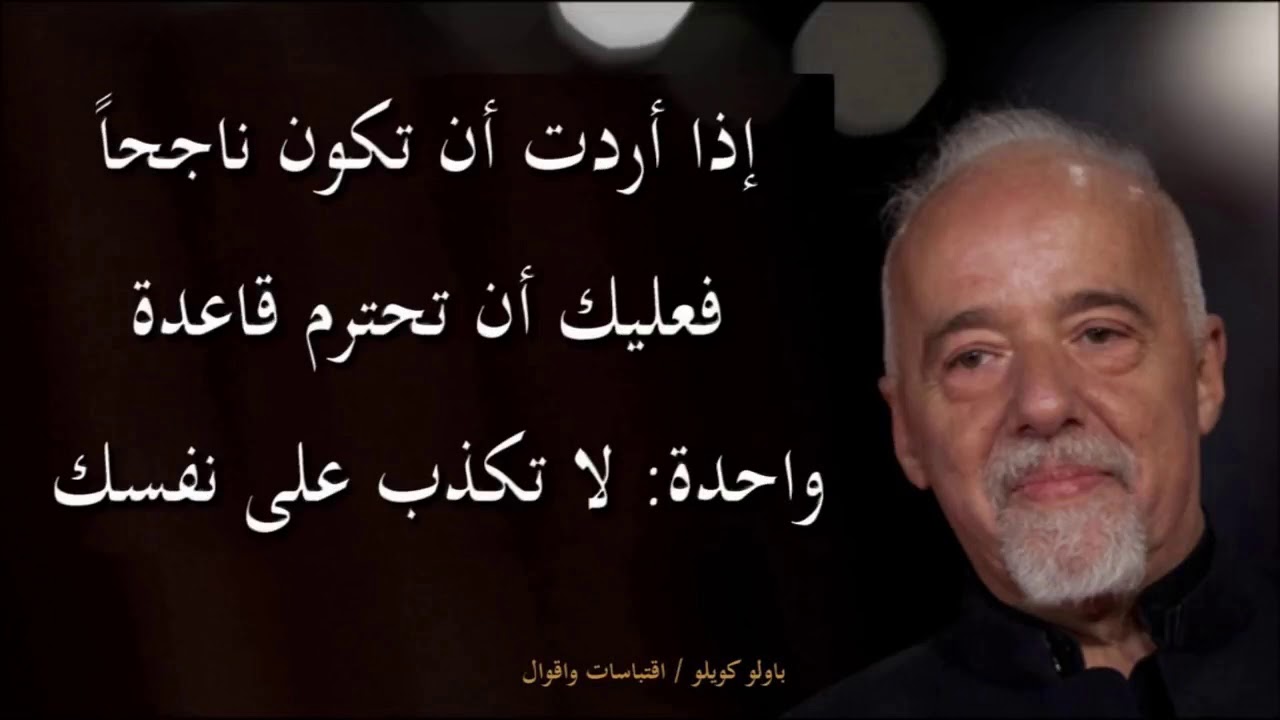 إذا أردت أن تكون ناجحاً
فعليك أن تحترم قاعدة
واحدة: لا تكذب على نفسك

باولو كويلو / اقتباسات واقوال